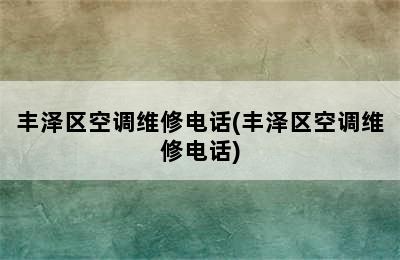 丰泽区空调维修电话(丰泽区空调维修电话)